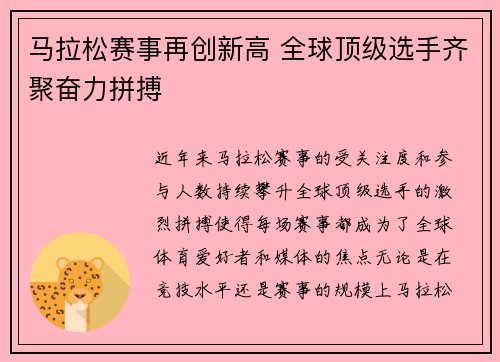 马拉松赛事再创新高 全球顶级选手齐聚奋力拼搏

近年来马拉松赛事的受关注度和参与人数持续攀升全球顶级选手的激烈拼搏使得每场赛事都成为了全球体育爱好者和媒体的焦点无论是在竞技水平还是赛事的规模上马拉松